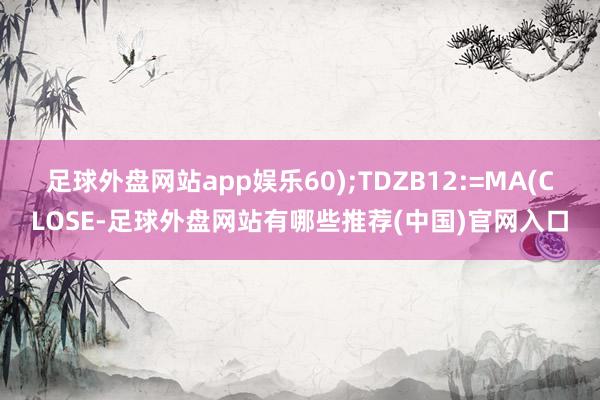 足球外盘网站app娱乐60);TDZB12:=MA(CLOSE-足球外盘网站有哪些推荐(中国)官网入口